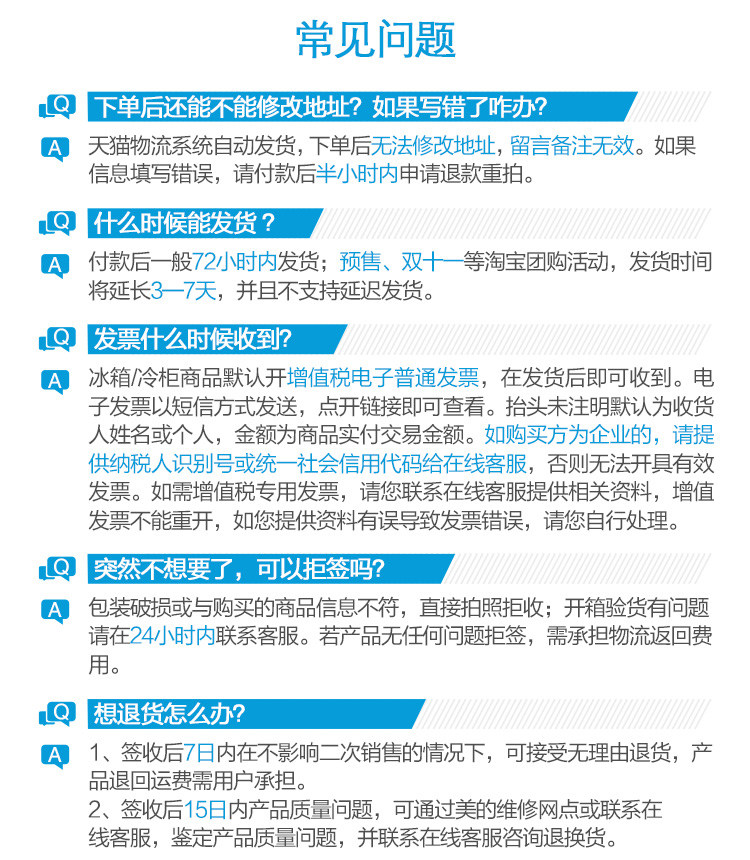 常见问题

Q 下单后还能不能修改地址？如果写错了咋办？

A 天猫物流系统自动发货，下单后无法修改地址，留言备注无效。如果信息填写错误，请付款后半小时内申请退款重拍。

Q 什么时候能发货？

A 付款后一般72小时内发货；预售、双十一等淘宝团购活动，发货时间将延长3—7天，并且不支持延迟发货。

Q 发票什么时候收到?

A 冰箱/冷柜商品默认开增值税电子普通发票，在发货后即可收到。电子发票以短信方式发送，点开链接即可查看。抬头未注明默认为收货人姓名或个人，金额为商品实付交易金额。如购买方为企业的，请提供纳税人识别号或统一社会信用代码给在线客服，否则无法开具有效发票。如需增值税专用发票，请您联系在线客服提供相关资料，增值发票不能重开，如您提供资料有误导致发票错误，请您自行处理。

Q 突然不想要了，可以拒签吗?

A 包装破损或与购买的商品信息不符，直接拍照拒收；开箱验货有问题请在24小时内联系客服。若产品无任何问题拒签，需承担物流返回费用。

Q 想退货怎么办?

A 1、签收后7日内在不影响二次销售的情况下，可接受无理由退货，产品退回运费需用户承担。
2、签收后15日内产品质量问题，可通过美的维修网点或联系在线客服，鉴定产品质量问题，并联系在线客服咨询退换货。